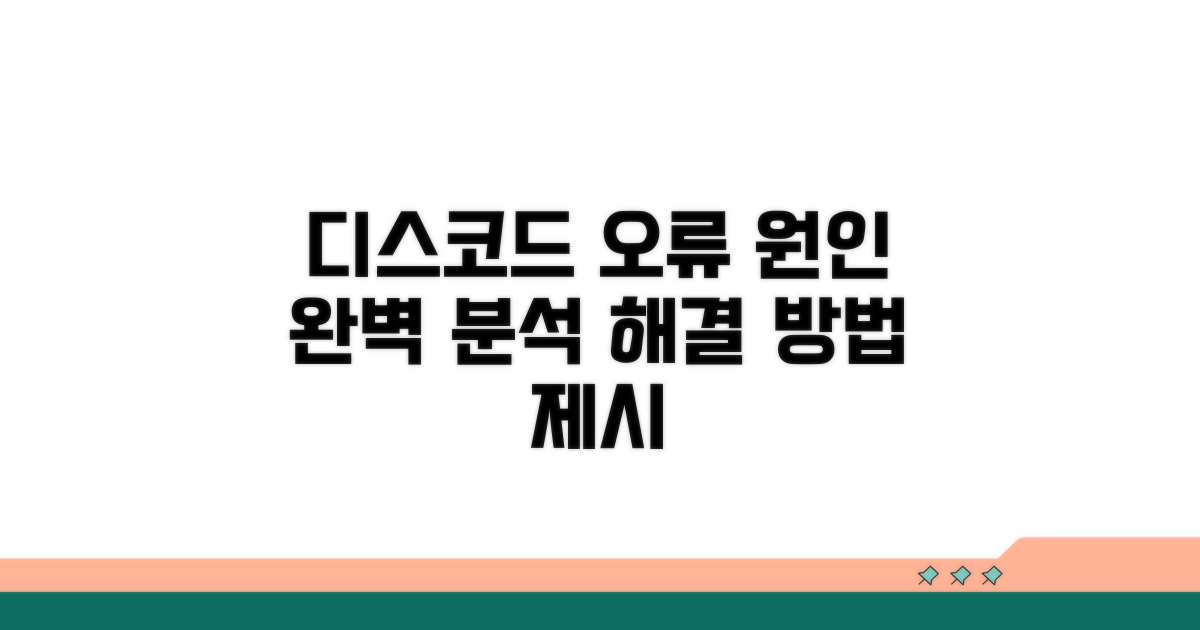 디스코드 오류 원인 완벽 분석 해결 방법 제시